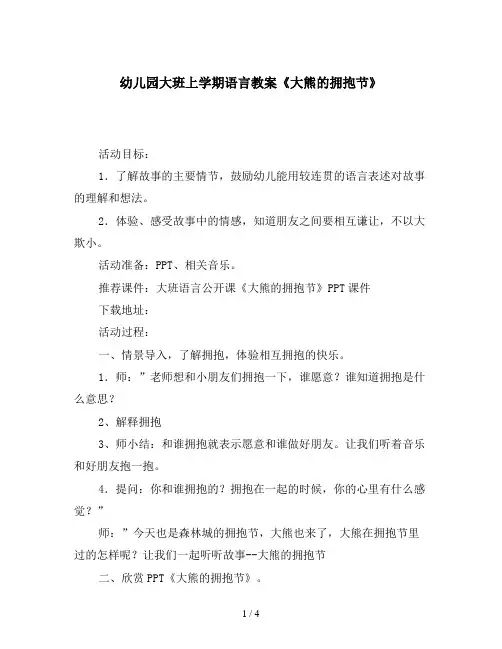 幼儿园大班上学期语言教案《大熊的拥抱节》

活动目标：

1．了解故事的主要情节，鼓励幼儿能用较连贯的语言表述对故事的理解和想法。

2．体验、感受故事中的情感，知道朋友之间要相互谦让，不以大欺小。

活动准备：PPT、相关音乐。

推荐课件：大班语言公开课《大熊的拥抱节》PPT课件

下载地址：

活动过程：

一、情景导入，了解拥抱，体验相互拥抱的快乐。

1．师：”老师想和小朋友们拥抱一下，谁愿意？谁知道拥抱是什么意思？

2、解释拥抱

3、师小结：和谁拥抱就表示愿意和谁做好朋友。让我们听着音乐和好朋友抱一抱。

4．提问：你和谁拥抱的？拥抱在一起的时候，你的心里有什么感觉？”

师：”今天也是森林城的拥抱节，大熊也来了，大熊在拥抱节里过的怎样呢？让我们一起听听故事--大熊的拥抱节

二、欣赏PPT《大熊的拥抱节》。

1 / 4